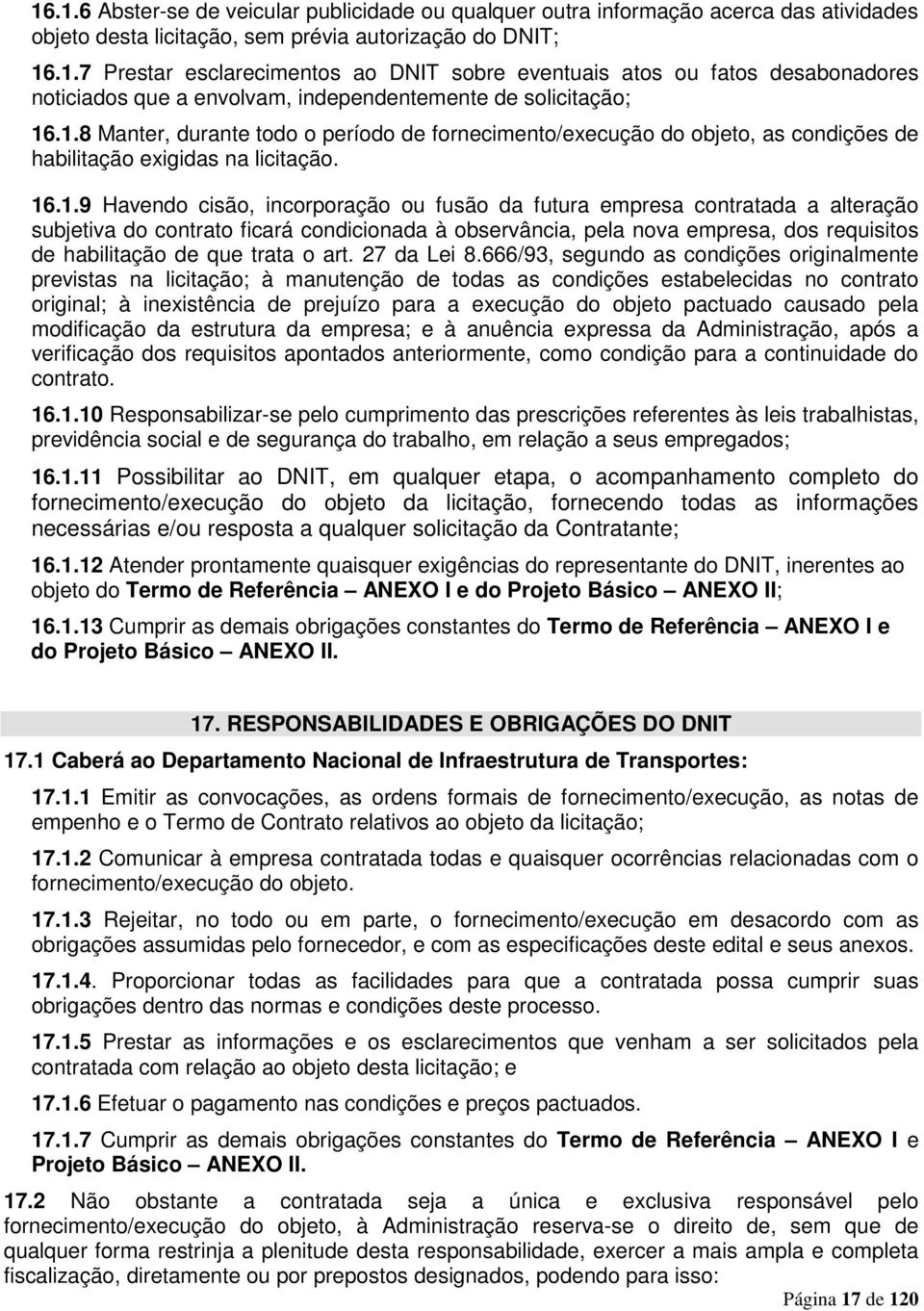 16.1.6 Abster-se de veicular publicidade ou qualquer outra informação acerca das atividades objeto desta licitação, sem prévia autorização do DNIT;

16.1.7 Prestar esclarecimentos ao DNIT sobre eventuais atos ou fatos desabonadores noticiados que a envolvam, independentemente de solicitação;

16.1.8 Manter, durante todo o período de fornecimento/execução do objeto, as condições de habilitação exigidas na licitação.

16.1.9 Havendo cisão, incorporação ou fusão da futura empresa contratada a alteração subjetiva do contrato ficará condicionada à observância, pela nova empresa, dos requisitos de habilitação de que trata o art. 27 da Lei 8.666/93, segundo as condições originalmente previstas na licitação; à manutenção de todas as condições estabelecidas no contrato original; à inexistência de prejuízo para a execução do objeto pactuado causado pela modificação da estrutura da empresa; e à anuência expressa da Administração, após a verificação dos requisitos apontados anteriormente, como condição para a continuidade do contrato.

16.1.10 Responsabilizar-se pelo cumprimento das prescrições referentes às leis trabalhistas, previdência social e de segurança do trabalho, em relação a seus empregados;

16.1.11 Possibilitar ao DNIT, em qualquer etapa, o acompanhamento completo do fornecimento/execução do objeto da licitação, fornecendo todas as informações necessárias e/ou resposta a qualquer solicitação da Contratante;

16.1.12 Atender prontamente quaisquer exigências do representante do DNIT, inerentes ao objeto do Termo de Referência — ANEXO I e do Projeto Básico — ANEXO II;

16.1.13 Cumprir as demais obrigações constantes do Termo de Referência — ANEXO I e do Projeto Básico — ANEXO II.

17. RESPONSABILIDADES E OBRIGAÇÕES DO DNIT

17.1 Caberá ao Departamento Nacional de Infraestrutura de Transportes:

17.1.1 Emitir as convocações, as ordens formais de fornecimento/execução, as notas de empenho e o Termo de Contrato relativos ao objeto da licitação;

17.1.2 Comunicar à empresa contratada todas e quaisquer ocorrências relacionadas com o fornecimento/execução do objeto.

17.1.3 Rejeitar, no todo ou em parte, o fornecimento/execução em desacordo com as obrigações assumidas pelo fornecedor, e com as especificações deste edital e seus anexos.

17.1.4. Proporcionar todas as facilidades para que a contratada possa cumprir suas obrigações dentro das normas e condições deste processo.

17.1.5 Prestar as informações e os esclarecimentos que venham a ser solicitados pela contratada com relação ao objeto desta licitação; e

17.1.6 Efetuar o pagamento nas condições e preços pactuados.

17.1.7 Cumprir as demais obrigações constantes do Termo de Referência — ANEXO I e Projeto Básico — ANEXO II.

17.2 Não obstante a contratada seja a única e exclusiva responsável pelo fornecimento/execução do objeto, à Administração reserva-se o direito de, sem que de qualquer forma restrinja a plenitude desta responsabilidade, exercer a mais ampla e completa fiscalização, diretamente ou por prepostos designados, podendo para isso:

Página 17 de 120